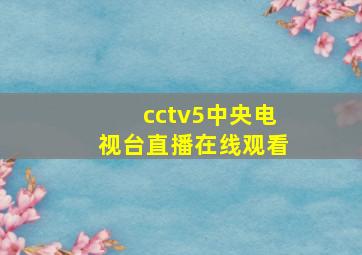 cctv5中央电视台直播在线观看